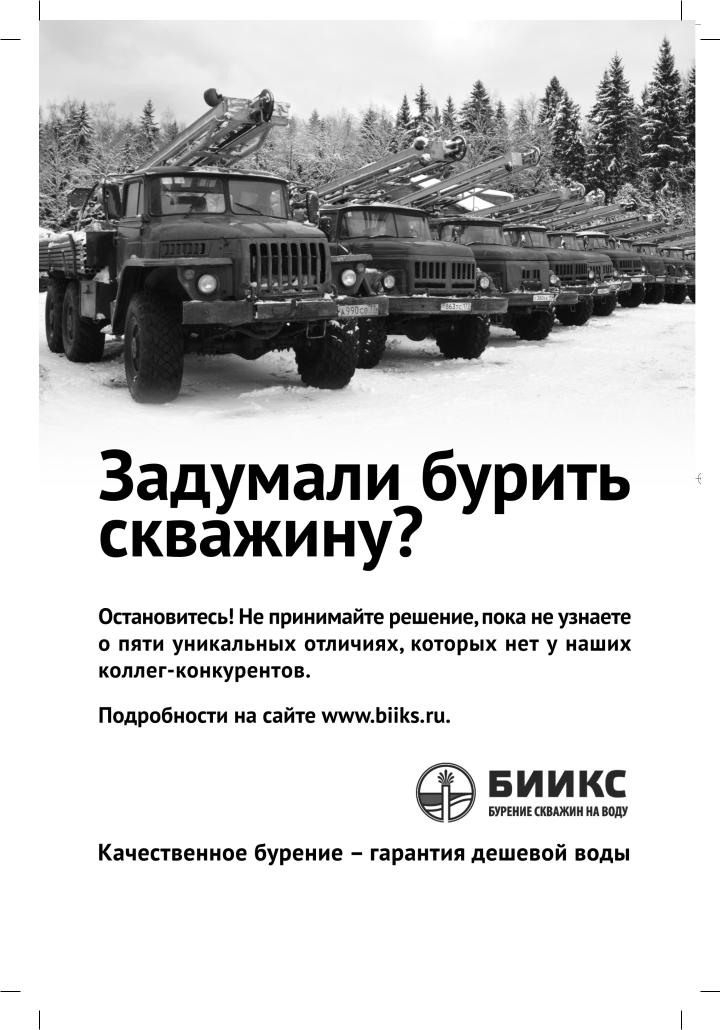 Задумали бурить скважину?

Остановитесь! Не принимайте решение, пока не узнаете о пяти уникальных отличиях, которых нет у наших коллег-конкурентов.

Подробности на сайте www.biiks.ru.

БИИКС
БУРЕНИЕ СКВАЖИН НА ВОДУ

Качественное бурение – гарантия дешевой воды